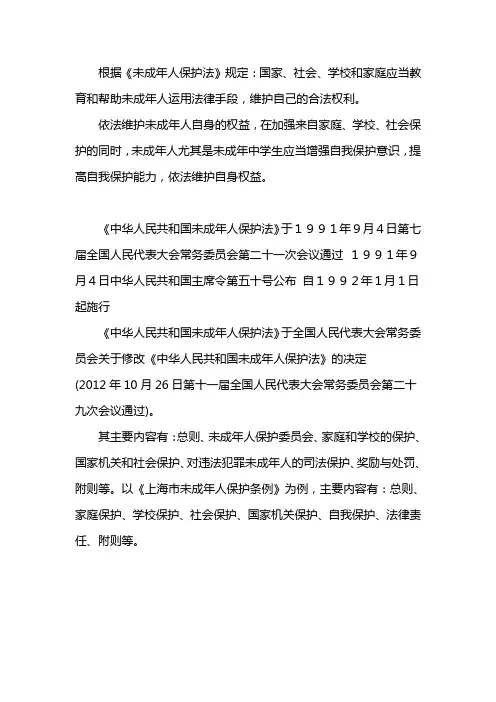 根据《未成年人保护法》规定：国家、社会、学校和家庭应当教育和帮助未成年人运用法律手段，维护自己的合法权利。

依法维护未成年人自身的权益，在加强来自家庭、学校、社会保护的同时，未成年人尤其是未成年中学生应当增强自我保护意识，提高自我保护能力，依法维护自身权益。

《中华人民共和国未成年人保护法》于１９９１年９月４日第七届全国人民代表大会常务委员会第二十一次会议通过 １９９１年９月４日中华人民共和国主席令第五十号公布 自１９９２年１月１日起施行

《中华人民共和国未成年人保护法》于全国人民代表大会常务委员会关于修改《中华人民共和国未成年人保护法》的决定
(2012 年 10 月 26 日第十一届全国人民代表大会常务委员会第二十九次会议通过)。

其主要内容有：总则、未成年人保护委员会、家庭和学校的保护、国家机关和社会保护、对违法犯罪未成年人的司法保护、奖励与处罚、附则等。以《上海市未成年人保护条例》为例，主要内容有：总则、家庭保护、学校保护、社会保护、国家机关保护、自我保护、法律责任、附则等。